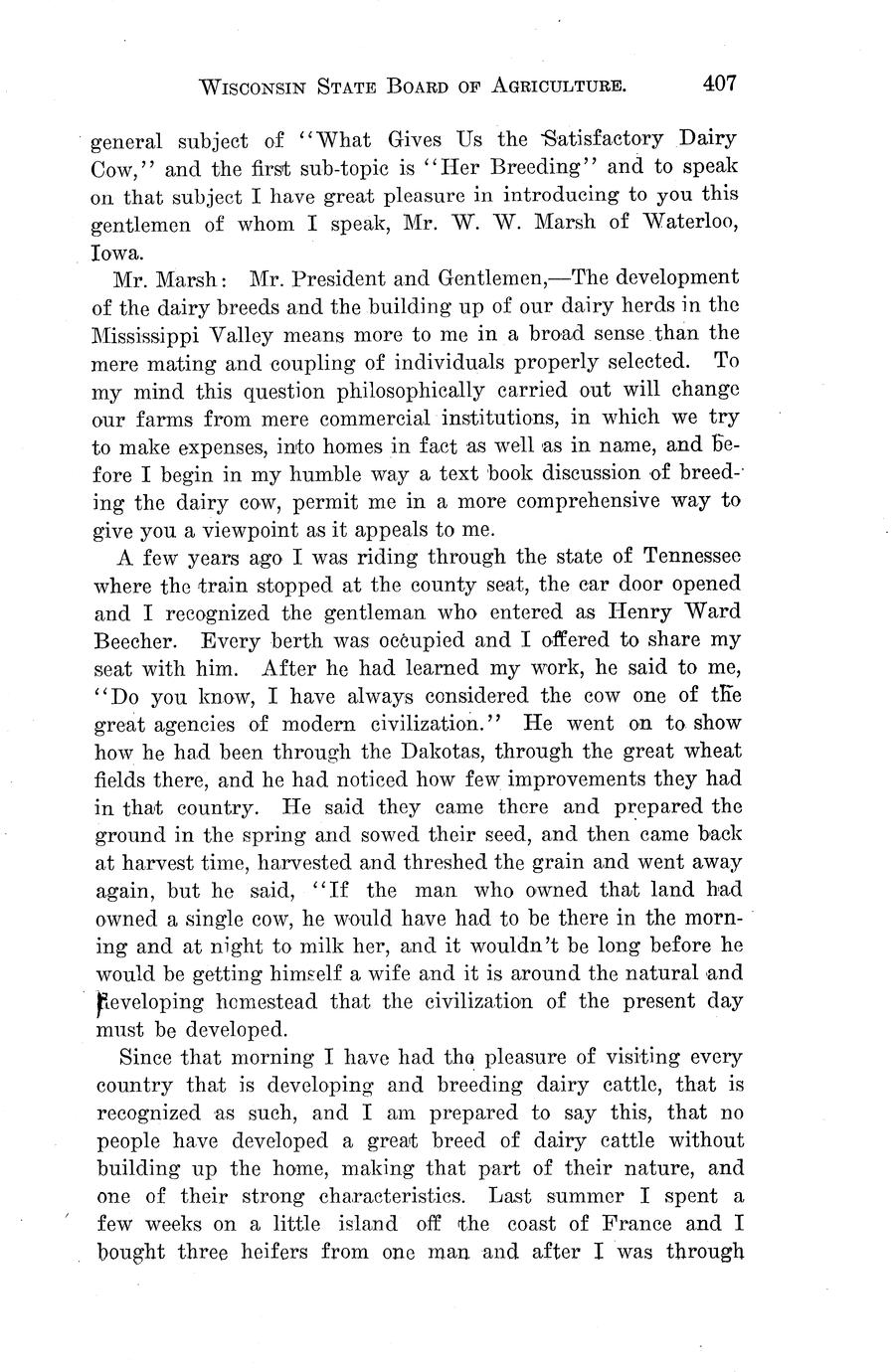 WISCONSIN STATE BOARD OF AGRICULTURE. 407

general subject of "What Gives Us the Satisfactory Dairy Cow," and the first sub-topic is "Her Breeding" and to speak on that subject I have great pleasure in introducing to you this gentlemen of whom I speak, Mr. W. W. Marsh of Waterloo, Iowa.

Mr. Marsh: Mr. President and Gentlemen,—The development of the dairy breeds and the building up of our dairy herds in the Mississippi Valley means more to me in a broad sense than the mere mating and coupling of individuals properly selected. To my mind this question philosophically carried out will change our farms from mere commercial institutions, in which we try to make expenses, into homes in fact as well as in name, and before I begin in my humble way a text book discussion of breeding the dairy cow, permit me in a more comprehensive way to give you a viewpoint as it appeals to me.

A few years ago I was riding through the state of Tennessee where the train stopped at the county seat, the car door opened and I recognized the gentleman who entered as Henry Ward Beecher. Every berth was occupied and I offered to share my seat with him. After he had learned my work, he said to me, "Do you know, I have always considered the cow one of the great agencies of modern civilization." He went on to show how he had been through the Dakotas, through the great wheat fields there, and he had noticed how few improvements they had in that country. He said they came there and prepared the ground in the spring and sowed their seed, and then came back at harvest time, harvested and threshed the grain and went away again, but he said, "If the man who owned that land had owned a single cow, he would have had to be there in the morning and at night to milk her, and it wouldn't be long before he would be getting himself a wife and it is around the natural and developing homestead that the civilization of the present day must be developed.

Since that morning I have had the pleasure of visiting every country that is developing and breeding dairy cattle, that is recognized as such, and I am prepared to say this, that no people have developed a great breed of dairy cattle without building up the home, making that part of their nature, and one of their strong characteristics. Last summer I spent a few weeks on a little island off the coast of France and I bought three heifers from one man and after I was through